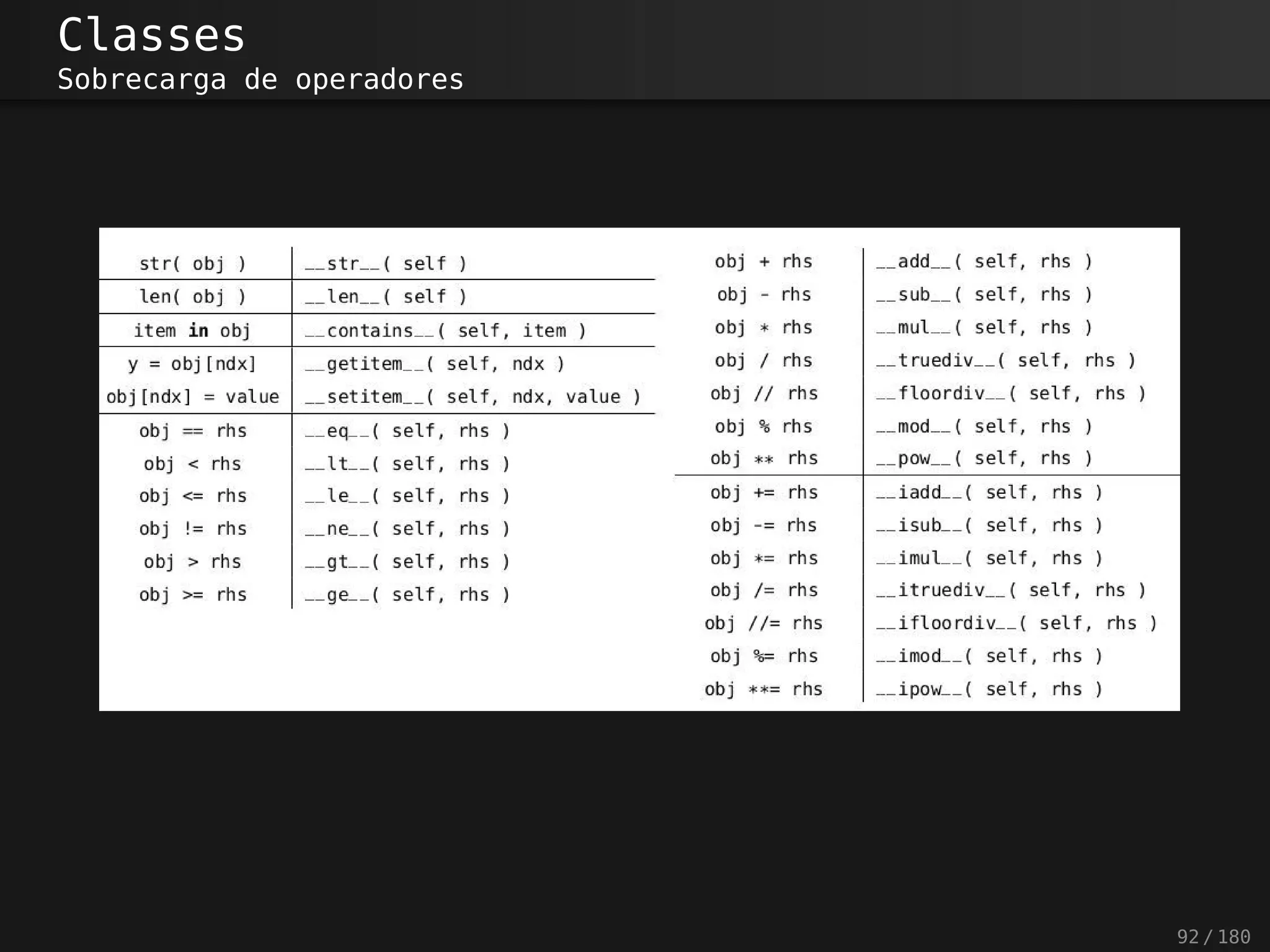 Classes
Sobrecarga de operadores

| str( obj ) | __str__( self ) |
|---|---|
| len( obj ) | __len__( self ) |
| item in obj | __contains__( self, item ) |
| y = obj[ndx] | __getitem__( self, ndx ) |
| obj[ndx] = value | __setitem__( self, ndx, value ) |
| obj == rhs | __eq__( self, rhs ) |
| obj < rhs | __lt__( self, rhs ) |
| obj <= rhs | __le__( self, rhs ) |
| obj != rhs | __ne__( self, rhs ) |
| obj > rhs | __gt__( self, rhs ) |
| obj >= rhs | __ge__( self, rhs ) |

| obj + rhs | __add__( self, rhs ) |
|---|---|
| obj - rhs | __sub__( self, rhs ) |
| obj * rhs | __mul__( self, rhs ) |
| obj / rhs | __truediv__( self, rhs ) |
| obj // rhs | __floordiv__( self, rhs ) |
| obj % rhs | __mod__( self, rhs ) |
| obj ** rhs | __pow__( self, rhs ) |
| obj += rhs | __iadd__( self, rhs ) |
| obj -= rhs | __isub__( self, rhs ) |
| obj *= rhs | __imul__( self, rhs ) |
| obj /= rhs | __itruediv__( self, rhs ) |
| obj //= rhs | __ifloordiv__( self, rhs ) |
| obj %= rhs | __imod__( self, rhs ) |
| obj **= rhs | __ipow__( self, rhs ) |

92 / 180